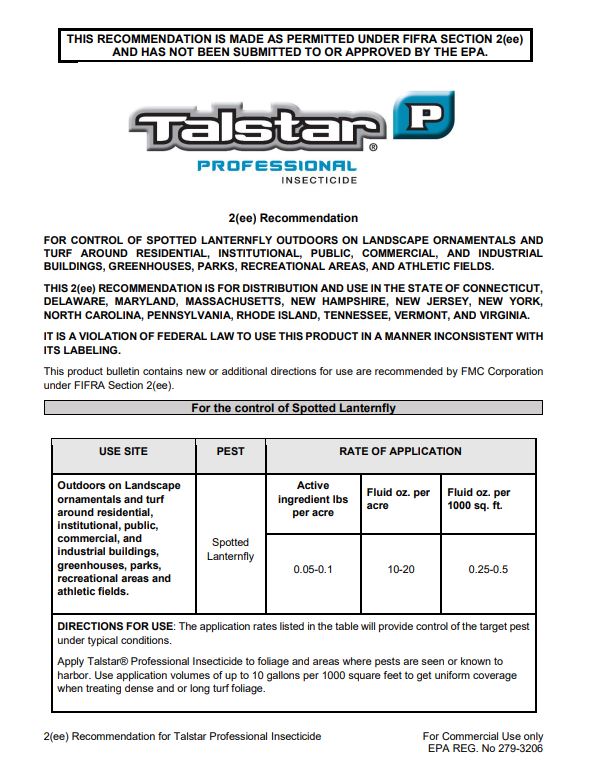 THIS RECOMMENDATION IS MADE AS PERMITTED UNDER FIFRA SECTION 2(ee) AND HAS NOT BEEN SUBMITTED TO OR APPROVED BY THE EPA.

Talstar® P
PROFESSIONAL
INSECTICIDE

2(ee) Recommendation

FOR CONTROL OF SPOTTED LANTERNFLY OUTDOORS ON LANDSCAPE ORNAMENTALS AND TURF AROUND RESIDENTIAL, INSTITUTIONAL, PUBLIC, COMMERCIAL, AND INDUSTRIAL BUILDINGS, GREENHOUSES, PARKS, RECREATIONAL AREAS, AND ATHLETIC FIELDS.

THIS 2(ee) RECOMMENDATION IS FOR DISTRIBUTION AND USE IN THE STATE OF CONNECTICUT, DELAWARE, MARYLAND, MASSACHUSETTS, NEW HAMPSHIRE, NEW JERSEY, NEW YORK, NORTH CAROLINA, PENNSYLVANIA, RHODE ISLAND, TENNESSEE, VERMONT, AND VIRGINIA.

IT IS A VIOLATION OF FEDERAL LAW TO USE THIS PRODUCT IN A MANNER INCONSISTENT WITH ITS LABELING.

This product bulletin contains new or additional directions for use are recommended by FMC Corporation under FIFRA Section 2(ee).

For the control of Spotted Lanternfly

| USE SITE | PEST | RATE OF APPLICATION | | |
|---|---|---|---|---|
| Outdoors on Landscape ornamentals and turf around residential, institutional, public, commercial, and industrial buildings, greenhouses, parks, recreational areas and athletic fields. | Spotted Lanternfly | Active ingredient lbs per acre | Fluid oz. per acre | Fluid oz. per 1000 sq. ft. |
| | | 0.05-0.1 | 10-20 | 0.25-0.5 |

DIRECTIONS FOR USE: The application rates listed in the table will provide control of the target pest under typical conditions.

Apply Talstar® Professional Insecticide to foliage and areas where pests are seen or known to harbor. Use application volumes of up to 10 gallons per 1000 square feet to get uniform coverage when treating dense and or long turf foliage.

2(ee) Recommendation for Talstar Professional Insecticide

For Commercial Use only
EPA REG. No 279-3206